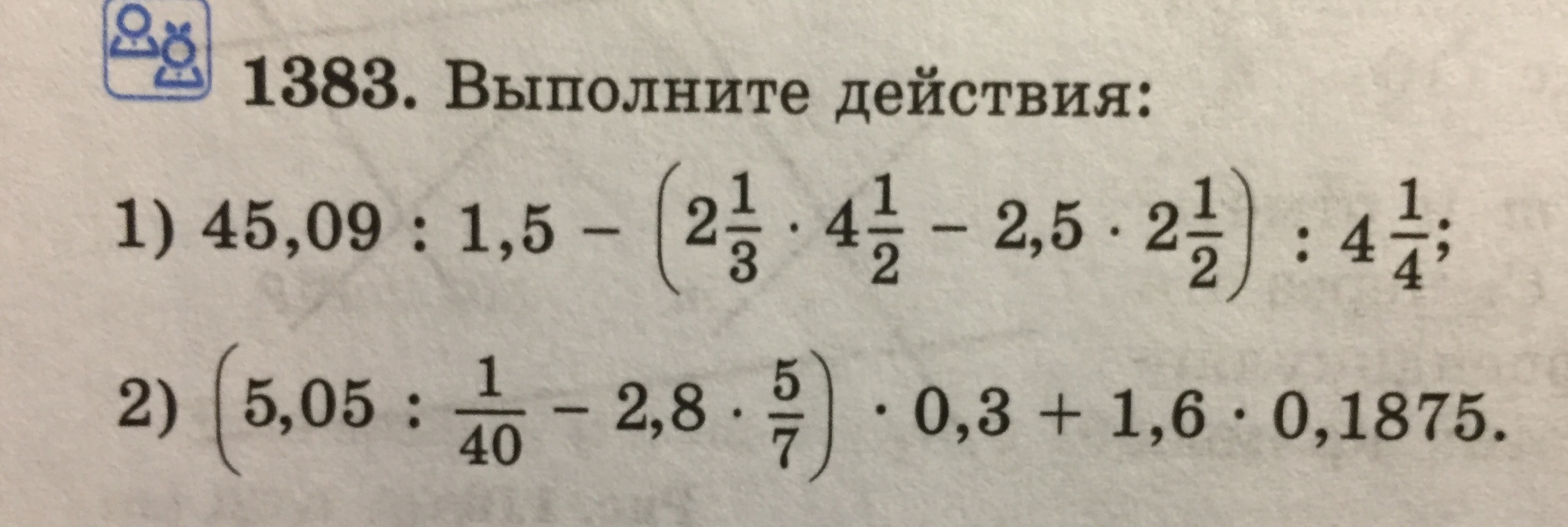 1383. Выполните действия:

1) $45,09 : 1,5 - \left(2\frac{1}{3} \cdot 4\frac{1}{2} - 2,5 \cdot 2\frac{1}{2}\right) : 4\frac{1}{4}$;

2) $\left(5,05 : \frac{1}{40} - 2,8 \cdot \frac{5}{7}\right) \cdot 0,3 + 1,6 \cdot 0,1875$.